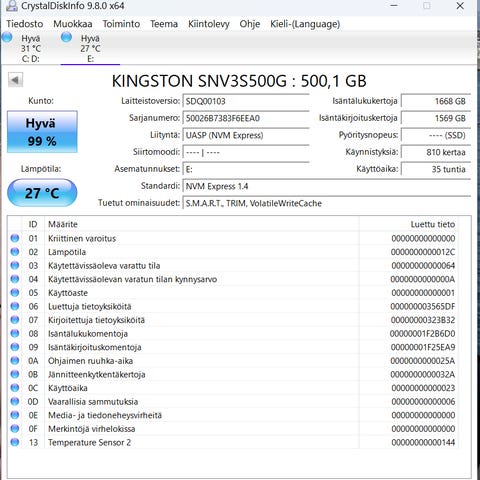 CrystalDiskInfo 9.8.0 x64

Tiedosto Muokkaa Toiminto Teema Kiintolevy Ohje Kieli-(Language)

Hyvä
31 °C
C: D:

Hyvä
27 °C
E:

KINGSTON SNV3S500G : 500,1 GB

Kunto:

Hyvä
99 %

Lämpötila:

27 °C

Laitteistoversio: SDQ00103
Sarjanumero: 50026B7383F6EEA0
Liityntä: UASP (NVM Express)
Siirtomoodi: ---- | ----
Asematunnukset: E:
Standardi: NVM Express 1.4
Tuetut ominaisuudet: S.M.A.R.T., TRIM, VolatileWriteCache

Isäntälukukertoja 1668 GB
Isäntäkirjoituskertoja 1569 GB
Pyöritysnopeus: ---- (SSD)
Käynnistyksiä: 810 kertaa
Käyttöaika: 35 tuntia

| ID | Määrite | Luettu tieto |
|---|---|---|
| 01 | Kriittinen varoitus | 00000000000000 |
| 02 | Lämpötila | 0000000000012C |
| 03 | Käytettävissäoleva varattu tila | 00000000000064 |
| 04 | Käytettävissäolevan varatun tilan kynnysarvo | 0000000000000A |
| 05 | Käyttöaste | 00000000000001 |
| 06 | Luettuja tietoyksiköitä | 000000003565DF |
| 07 | Kirjoitettuja tietoyksiköitä | 00000000323B32 |
| 08 | Isäntälukukomentoja | 00000001F2B6D0 |
| 09 | Isäntäkirjoituskomentoja | 00000001F25EA9 |
| 0A | Ohjaimen ruuhka-aika | 0000000000025A |
| 0B | Jännitteenkytkentäkertoja | 0000000000032A |
| 0C | Käyttöaika | 00000000000023 |
| 0D | Vaarallisia sammutuksia | 00000000000006 |
| 0E | Media- ja tiedoneheysvirheitä | 00000000000000 |
| 0F | Merkintöjä virhelokissa | 00000000000000 |
| 13 | Temperature Sensor 2 | 00000000000144 |